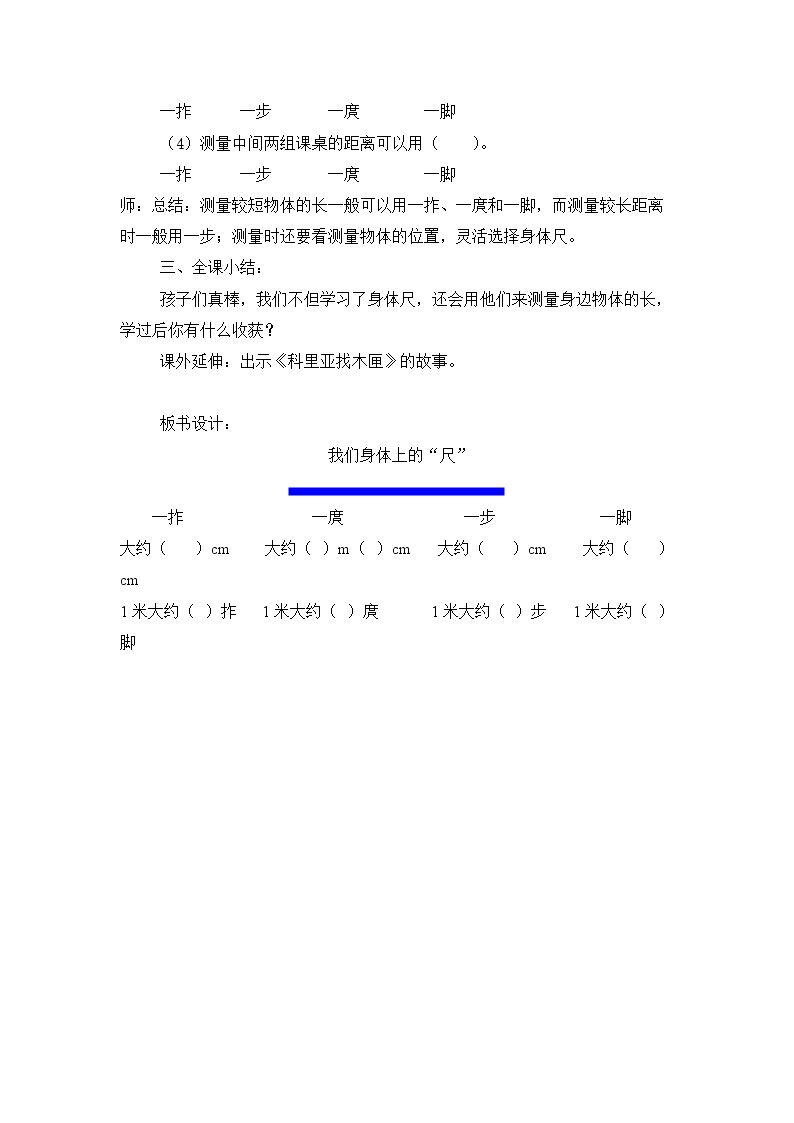 一拃 一步 一庹 一脚

（4）测量中间两组课桌的距离可以用（ ）。

一拃 一步 一庹 一脚

师：总结：测量较短物体的长一般可以用一拃、一庹和一脚，而测量较长距离时一般用一步；测量时还要看测量物体的位置，灵活选择身体尺。

三、全课小结：

孩子们真棒，我们不但学习了身体尺，还会用他们来测量身边物体的长，学过后你有什么收获？

课外延伸：出示《科里亚找木匣》的故事。

板书设计：

我们身体上的“尺”

一拃 一庹 一步 一脚

大约（ ）cm 大约（ ）m（ ）cm 大约（ ）cm 大约（ ）cm

1米大约（ ）拃 1米大约（ ）庹 1米大约（ ）步 1米大约（ ）脚